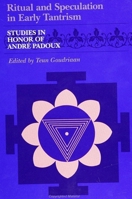 Ritual and Speculation in Early Tantrism

STUDIES IN HONOR OF ANDRÉ PADOUX

Edited by Teun Goudriaan